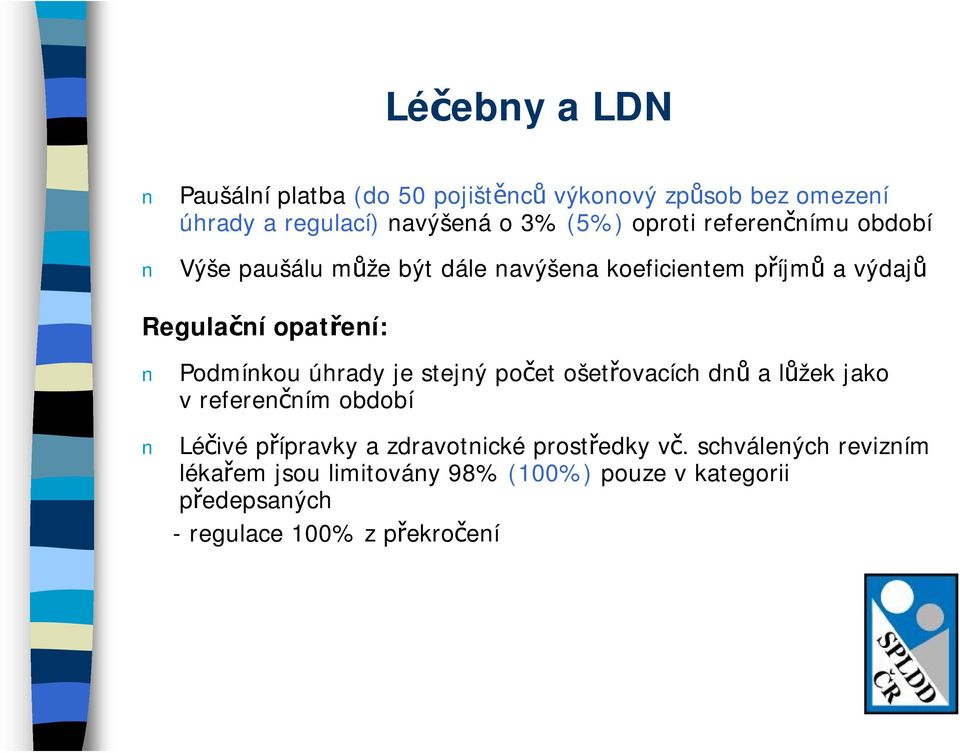 Léčebny a LDN

n Paušální platba (do 50 pojištěnců výkonový způsob bez omezení úhrady a regulací) navýšená o 3% (5%) oproti referenčnímu období

n Výše paušálu může být dále navýšena koeficientem příjmů a výdajů

Regulační opatření:

n Podmínkou úhrady je stejný počet ošetřovacích dnů a lůžek jako v referenčním období

n Léčivé přípravky a zdravotnické prostředky vč. schválených revizním lékařem jsou limitovány 98% (100%) pouze v kategorii předepsaných

- regulace 100% z překročení

SPLDD ČR